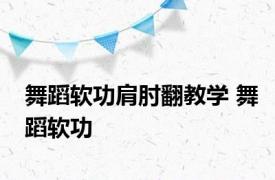 舞蹈软功肩肘翻教学 舞蹈软功